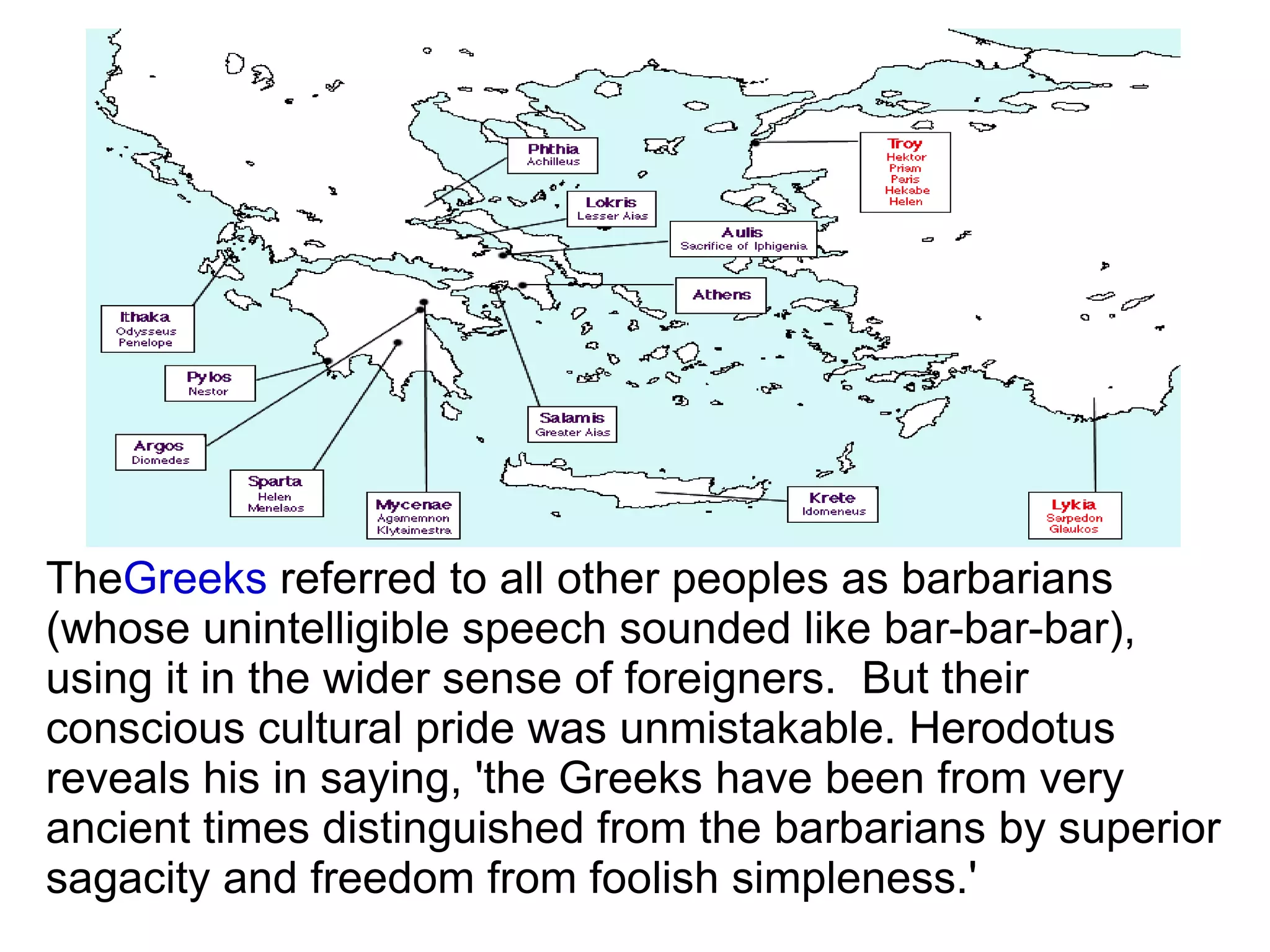 Phthia
Achilleus

Troy
Hektor
Priam
Paris
Hekabe
Helen

Lokris
Lesser Aias

Aulis
Sacrifice of Iphigenia

Athens

Ithaka
Odysseus
Penelope

Pylos
Nestor

Salamis
Greater Aias

Argos
Diomedes

Sparta
Helen
Menelaos

Mycenae
Agamemnon
Klytaimestra

Krete
Idomeneus

Lykia
Sarpedon
Glaukos

TheGreeks referred to all other peoples as barbarians (whose unintelligible speech sounded like bar-bar-bar), using it in the wider sense of foreigners. But their conscious cultural pride was unmistakable. Herodotus reveals his in saying, 'the Greeks have been from very ancient times distinguished from the barbarians by superior sagacity and freedom from foolish simpleness.'